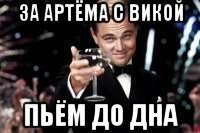 ЗА АРТЁМА С ВИКОЙ

ПЬЁМ ДО ДНА